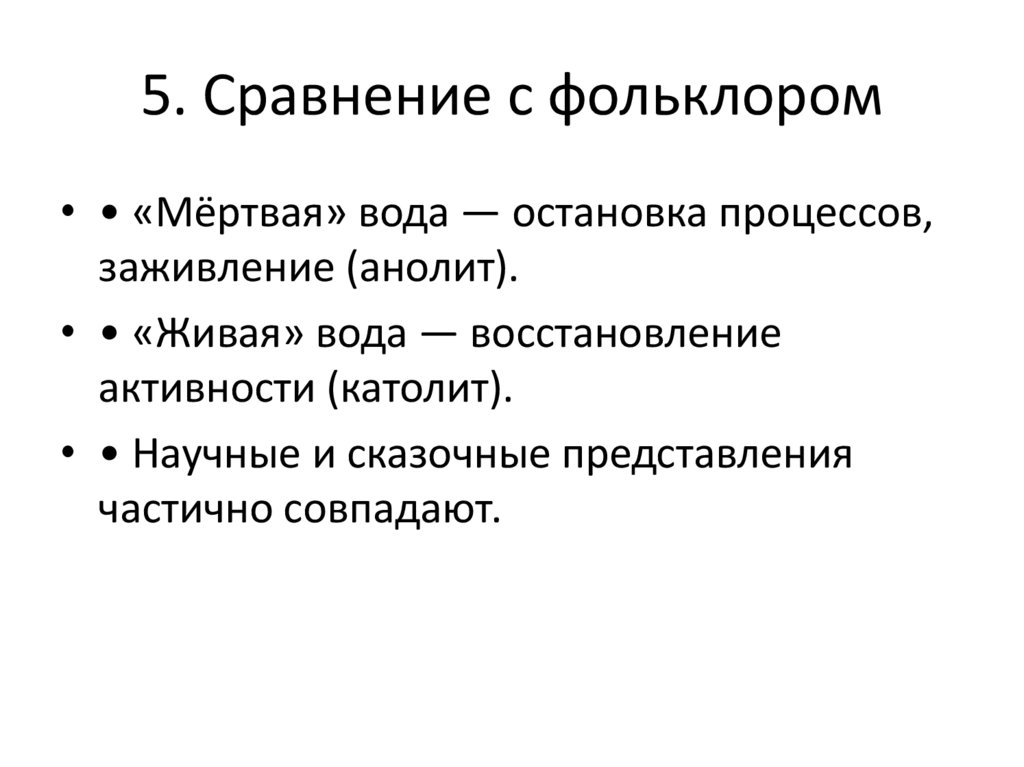 5. Сравнение с фольклором

• • «Мёртвая» вода — остановка процессов, заживление (анолит).

• • «Живая» вода — восстановление активности (католит).

• • Научные и сказочные представления частично совпадают.